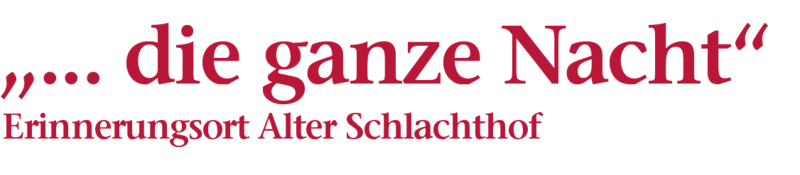 „... die ganze Nacht“
Erinnerungsort Alter Schlachthof